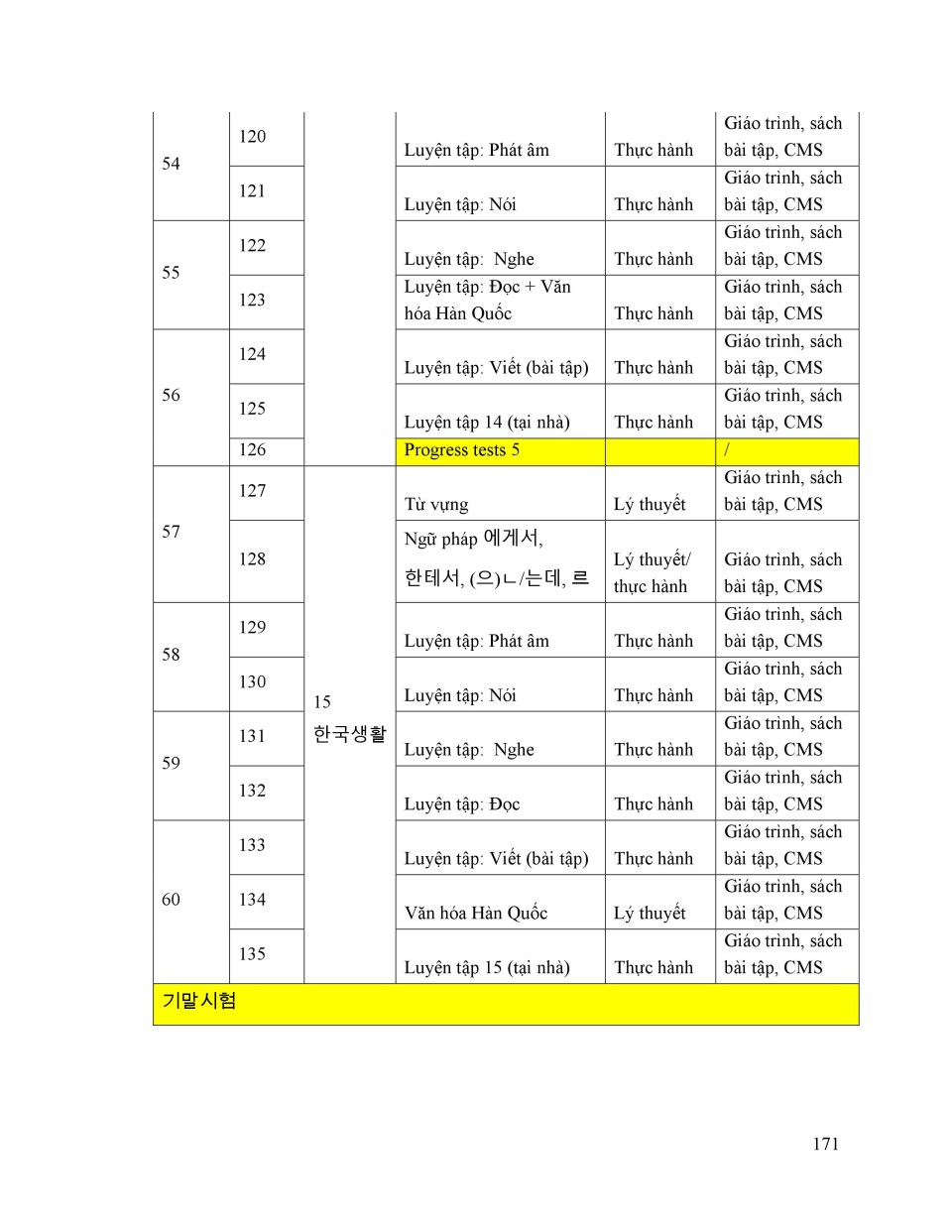 | 54 | 120 |  | Luyện tập: Phát âm | Thực hành | Giáo trình, sách bài tập, CMS |
|---|---|---|---|---|---|
|  | 121 |  | Luyện tập: Nói | Thực hành | Giáo trình, sách bài tập, CMS |
| 55 | 122 |  | Luyện tập: Nghe | Thực hành | Giáo trình, sách bài tập, CMS |
|  | 123 |  | Luyện tập: Đọc + Văn hóa Hàn Quốc | Thực hành | Giáo trình, sách bài tập, CMS |
| 56 | 124 |  | Luyện tập: Viết (bài tập) | Thực hành | Giáo trình, sách bài tập, CMS |
|  | 125 |  | Luyện tập 14 (tại nhà) | Thực hành | Giáo trình, sách bài tập, CMS |
|  | 126 |  | Progress tests 5 |  | / |
| 57 | 127 | 15 한국생활 | Từ vựng | Lý thuyết | Giáo trình, sách bài tập, CMS |
|  | 128 |  | Ngữ pháp 에게서, 한테서, (으)ㄴ/는데, 르 | Lý thuyết/ thực hành | Giáo trình, sách bài tập, CMS |
| 58 | 129 |  | Luyện tập: Phát âm | Thực hành | Giáo trình, sách bài tập, CMS |
|  | 130 |  | Luyện tập: Nói | Thực hành | Giáo trình, sách bài tập, CMS |
| 59 | 131 |  | Luyện tập: Nghe | Thực hành | Giáo trình, sách bài tập, CMS |
|  | 132 |  | Luyện tập: Đọc | Thực hành | Giáo trình, sách bài tập, CMS |
| 60 | 133 |  | Luyện tập: Viết (bài tập) | Thực hành | Giáo trình, sách bài tập, CMS |
|  | 134 |  | Văn hóa Hàn Quốc | Lý thuyết | Giáo trình, sách bài tập, CMS |
|  | 135 |  | Luyện tập 15 (tại nhà) | Thực hành | Giáo trình, sách bài tập, CMS |
| 기말시험 |  |  |  |  |  |

171